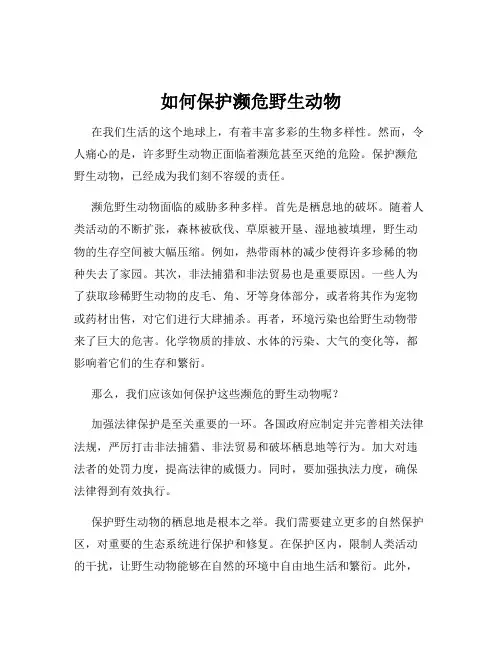 如何保护濒危野生动物

在我们生活的这个地球上，有着丰富多彩的生物多样性。然而，令人痛心的是，许多野生动物正面临着濒危甚至灭绝的危险。保护濒危野生动物，已经成为我们刻不容缓的责任。

濒危野生动物面临的威胁多种多样。首先是栖息地的破坏。随着人类活动的不断扩张，森林被砍伐、草原被开垦、湿地被填埋，野生动物的生存空间被大幅压缩。例如，热带雨林的减少使得许多珍稀的物种失去了家园。其次，非法捕猎和非法贸易也是重要原因。一些人为了获取珍稀野生动物的皮毛、角、牙等身体部分，或者将其作为宠物或药材出售，对它们进行大肆捕杀。再者，环境污染也给野生动物带来了巨大的危害。化学物质的排放、水体的污染、大气的变化等，都影响着它们的生存和繁衍。

那么，我们应该如何保护这些濒危的野生动物呢？

加强法律保护是至关重要的一环。各国政府应制定并完善相关法律法规，严厉打击非法捕猎、非法贸易和破坏栖息地等行为。加大对违法者的处罚力度，提高法律的威慑力。同时，要加强执法力度，确保法律得到有效执行。

保护野生动物的栖息地是根本之举。我们需要建立更多的自然保护区，对重要的生态系统进行保护和修复。在保护区内，限制人类活动的干扰，让野生动物能够在自然的环境中自由地生活和繁衍。此外，